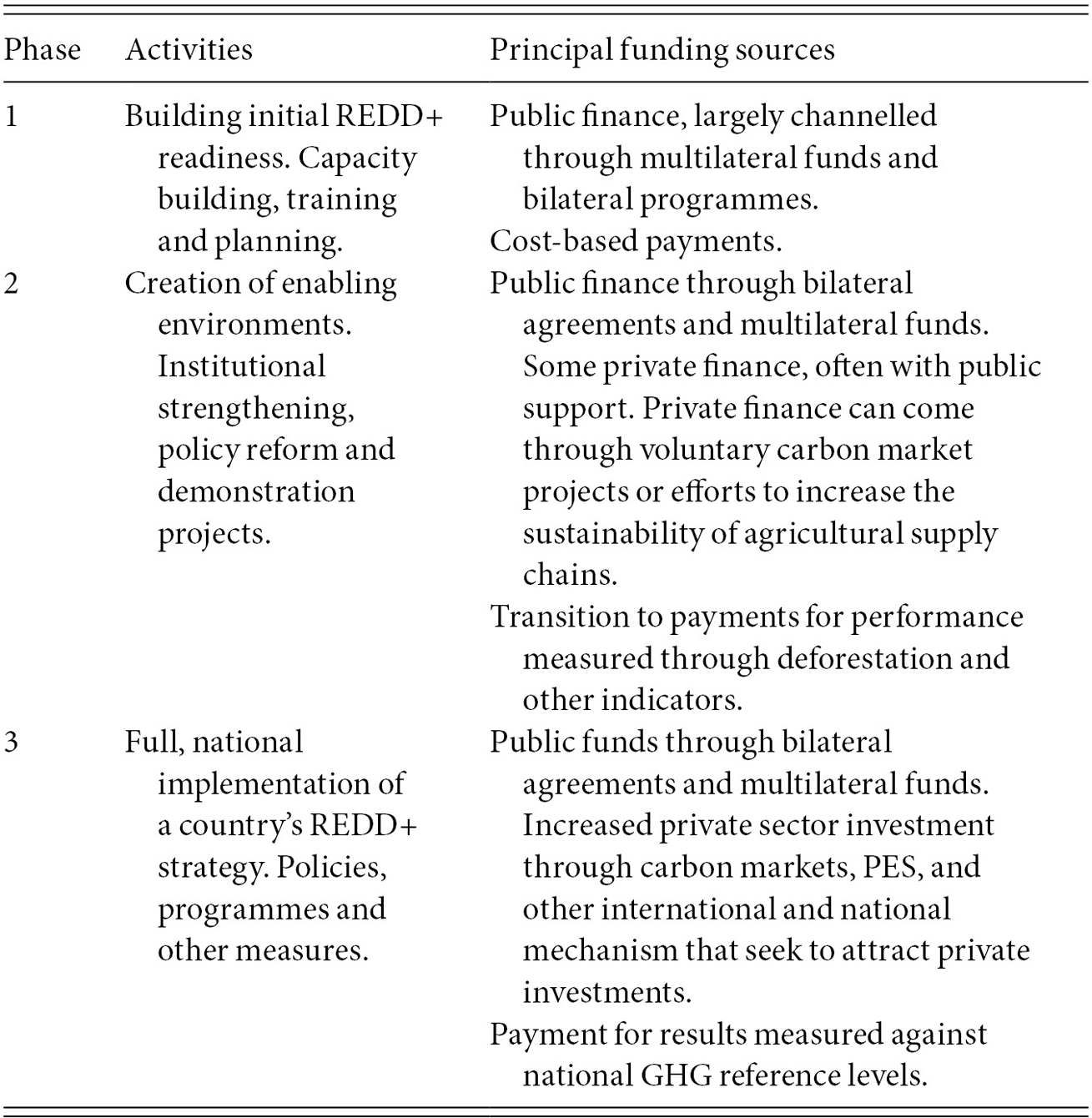 | Phase | Activities | Principal funding sources |
|---|---|---|
| 1 | Building initial REDD+ readiness. Capacity building, training and planning. | Public finance, largely channelled through multilateral funds and bilateral programmes. Cost-based payments. |
| 2 | Creation of enabling environments. Institutional strengthening, policy reform and demonstration projects. | Public finance through bilateral agreements and multilateral funds. Some private finance, often with public support. Private finance can come through voluntary carbon market projects or efforts to increase the sustainability of agricultural supply chains. Transition to payments for performance measured through deforestation and other indicators. |
| 3 | Full, national implementation of a country's REDD+ strategy. Policies, programmes and other measures. | Public funds through bilateral agreements and multilateral funds. Increased private sector investment through carbon markets, PES, and other international and national mechanism that seek to attract private investments. Payment for results measured against national GHG reference levels. |